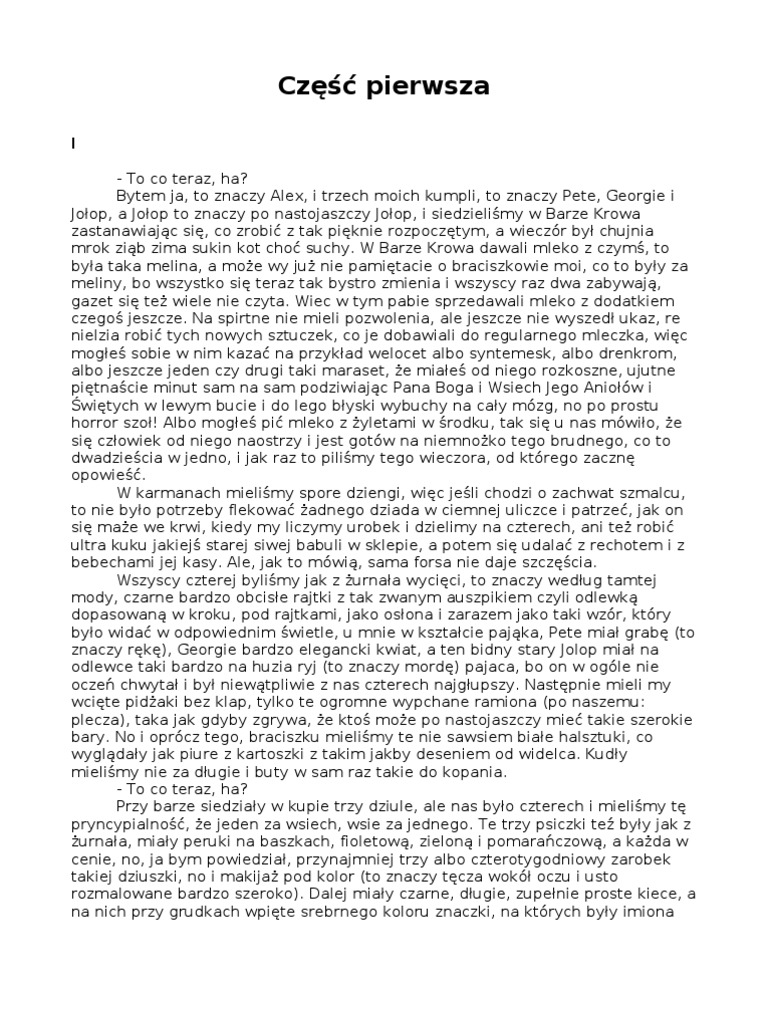 Część pierwsza

I

- To co teraz, ha?

Bytem ja, to znaczy Alex, i trzech moich kumpli, to znaczy Pete, Georgie i Jołop, a Jołop to znaczy po nastojaszczy Jołop, i siedzieliśmy w Barze Krowa zastanawiając się, co zrobić z tak pięknie rozpoczętym, a wieczór był chujnia mrok ziąb zima sukin kot choć suchy. W Barze Krowa dawali mleko z czymś, to była taka melina, a może wy już nie pamiętacie o braciszkowie moi, co to były za meliny, bo wszystko się teraz tak bystro zmienia i wszyscy raz dwa zabywają, gazet się też wiele nie czyta. Wiec w tym pabie sprzedawali mleko z dodatkiem czegoś jeszcze. Na spirtne nie mieli pozwolenia, ale jeszcze nie wyszedł ukaz, re nielzia robić tych nowych sztuczek, co je dobawiali do regularnego mleczka, więc mogłeś sobie w nim kazać na przykład welocet albo syntemesk, albo drenkrom, albo jeszcze jeden czy drugi taki maraset, że miałeś od niego rozkoszne, ujutne piętnaście minut sam na sam podziwiając Pana Boga i Wsiech Jego Aniołów i Świętych w lewym bucie i do lego błyski wybuchy na cały mózg, no po prostu horror szoł! Albo mogłeś pić mleko z żyletami w środku, tak się u nas mówiło, że się człowiek od niego naostrzy i jest gotów na niemnożko tego brudnego, co to dwadzieścia w jedno, i jak raz to piliśmy tego wieczora, od którego zacznę opowieść.

W karmanach mieliśmy spore dziengi, więc jeśli chodzi o zachwat szmalcu, to nie było potrzeby flekować żadnego dziada w ciemnej uliczce i patrzeć, jak on się maże we krwi, kiedy my liczymy urobek i dzielimy na czterech, ani też robić ultra kuku jakiejś starej siwej babuli w sklepie, a potem się udalać z rechotem i z bebechami jej kasy. Ale, jak to mówią, sama forsa nie daje szczęścia.

Wszyscy czterej byliśmy jak z żurnała wycięci, to znaczy według tamtej mody, czarne bardzo obcisłe rajtki z tak zwanym auszpikiem czyli odlewką dopasowaną w kroku, pod rajtkami, jako osłona i zarazem jako taki wzór, który było widać w odpowiednim świetle, u mnie w kształcie pająka, Pete miał grabę (to znaczy rękę), Georgie bardzo elegancki kwiat, a ten bidny stary Jolop miał na odlewce taki bardzo na huzia ryj (to znaczy mordę) pajaca, bo on w ogóle nie oczeń chwytał i był niewątpliwie z nas czterech najgłupszy. Następnie mieli my wcięte pidżaki bez klap, tylko te ogromne wypchane ramiona (po naszemu: plecza), taka jak gdyby zgrywa, że ktoś może po nastojaszczy mieć takie szerokie bary. No i oprócz tego, braciszku mieliśmy te nie sawsiem białe halsztuki, co wyglądały jak piure z kartoszki z takim jakby deseniem od widelca. Kudły mieliśmy nie za długie i buty w sam raz takie do kopania.

- To co teraz, ha?

Przy barze siedziały w kupie trzy dziule, ale nas było czterech i mieliśmy tę pryncypialność, że jeden za wsiech, wsie za jednego. Te trzy psiczki też były jak z żurnała, miały peruki na baszkach, fioletową, zieloną i pomarańczową, a każda w cenie, no, ja bym powiedział, przynajmniej trzy albo czterotygodniowy zarobek takiej dziuszki, no i makijaż pod kolor (to znaczy tęcza wokół oczu i usto rozmalowane bardzo szeroko). Dalej miały czarne, długie, zupełnie proste kiece, a na nich przy grudkach wpięte srebrnego koloru znaczki, na których były imiona